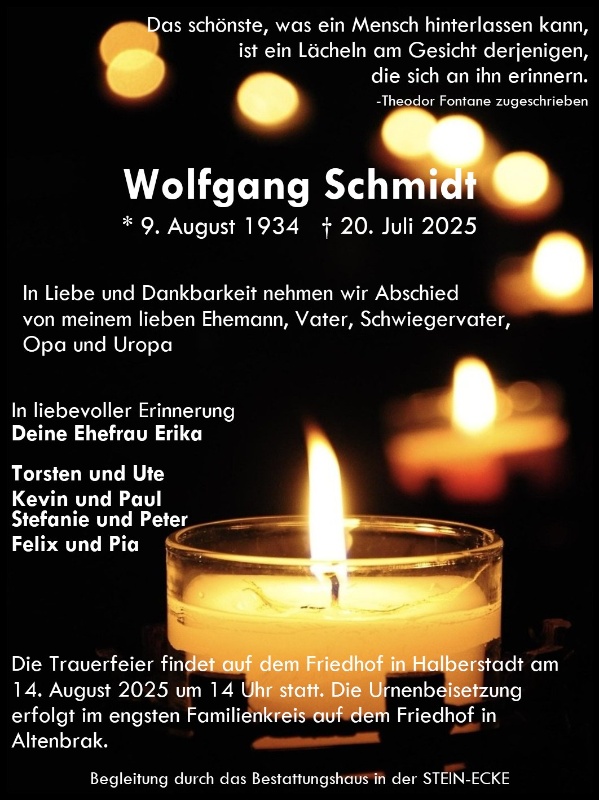 Das schönste, was ein Mensch hinterlassen kann, ist ein Lächeln am Gesicht derjenigen, die sich an ihn erinnern.
-Theodor Fontane zugeschrieben

Wolfgang Schmidt
* 9. August 1934 † 20. Juli 2025

In Liebe und Dankbarkeit nehmen wir Abschied von meinem lieben Ehemann, Vater, Schwiegervater, Opa und Uropa

In liebevoller Erinnerung
Deine Ehefrau Erika

Torsten und Ute
Kevin und Paul
Stefanie und Peter
Felix und Pia

Die Trauerfeier findet auf dem Friedhof in Halberstadt am 14. August 2025 um 14 Uhr statt. Die Urnenbeisetzung erfolgt im engsten Familienkreis auf dem Friedhof in Altenbrak.

Begleitung durch das Bestattungshaus in der STEIN-ECKE